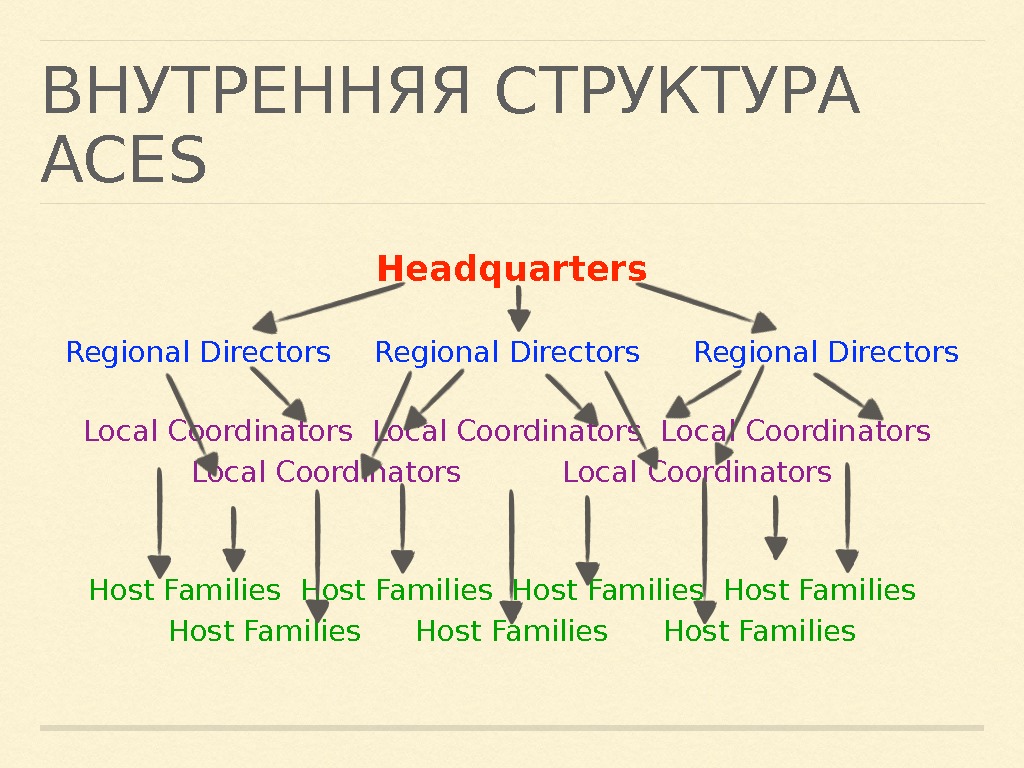 ВНУТРЕННЯЯ СТРУКТУРА ACES

Headquarters

Regional Directors Regional Directors Regional Directors

Local Coordinators Local Coordinators Local Coordinators
Local Coordinators Local Coordinators

Host Families Host Families Host Families Host Families
Host Families Host Families Host Families